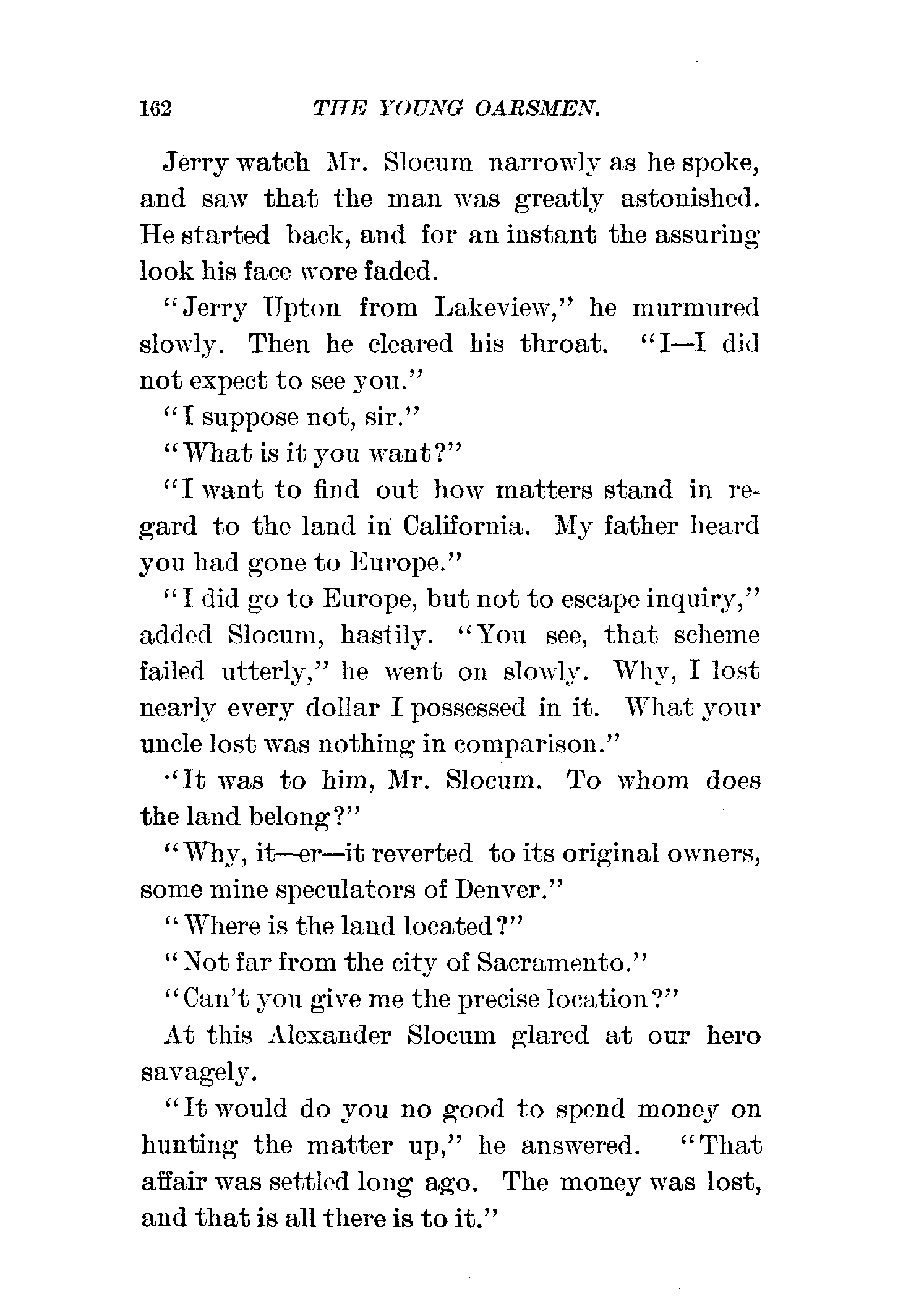 162 THE YOUNG OARSMEN.

Jerry watch Mr. Slocum narrowly as he spoke, and saw that the man was greatly astonished. He started back, and for an instant the assuring look his face wore faded.

"Jerry Upton from Lakeview," he murmured slowly. Then he cleared his throat. "I—I did not expect to see you."

"I suppose not, sir."

"What is it you want?"

"I want to find out how matters stand in regard to the land in California. My father heard you had gone to Europe."

"I did go to Europe, but not to escape inquiry," added Slocum, hastily. "You see, that scheme failed utterly," he went on slowly. Why, I lost nearly every dollar I possessed in it. What your uncle lost was nothing in comparison."

"It was to him, Mr. Slocum. To whom does the land belong?"

"Why, it—er—it reverted to its original owners, some mine speculators of Denver."

"Where is the land located?"

"Not far from the city of Sacramento."

"Can't you give me the precise location?"

At this Alexander Slocum glared at our hero savagely.

"It would do you no good to spend money on hunting the matter up," he answered. "That affair was settled long ago. The money was lost, and that is all there is to it."